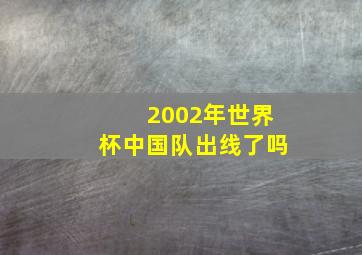 2002年世界杯中国队出线了吗